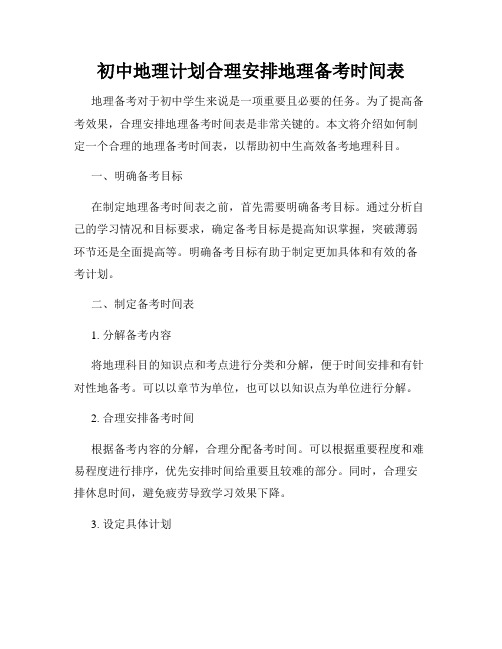 初中地理计划合理安排地理备考时间表

地理备考对于初中学生来说是一项重要且必要的任务。为了提高备考效果，合理安排地理备考时间表是非常关键的。本文将介绍如何制定一个合理的地理备考时间表，以帮助初中生高效备考地理科目。

一、明确备考目标

在制定地理备考时间表之前，首先需要明确备考目标。通过分析自己的学习情况和目标要求，确定备考目标是提高知识掌握，突破薄弱环节还是全面提高等。明确备考目标有助于制定更加具体和有效的备考计划。

二、制定备考时间表

1. 分解备考内容

将地理科目的知识点和考点进行分类和分解，便于时间安排和有针对性地备考。可以以章节为单位，也可以以知识点为单位进行分解。

2. 合理安排备考时间

根据备考内容的分解，合理分配备考时间。可以根据重要程度和难易程度进行排序，优先安排时间给重要且较难的部分。同时，合理安排休息时间，避免疲劳导致学习效果下降。

3. 设定具体计划